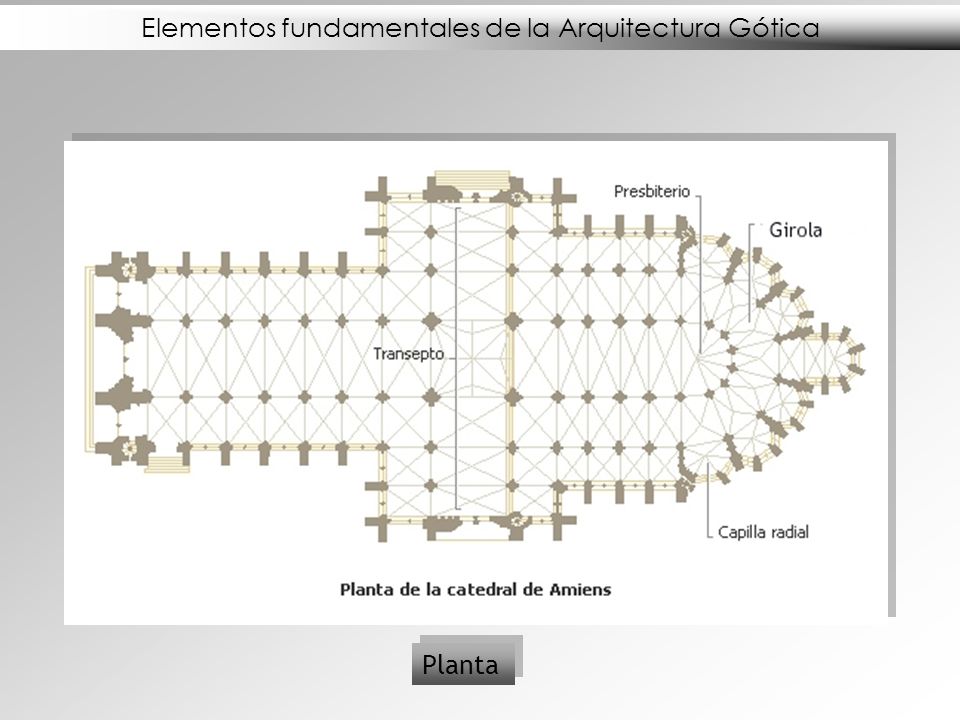 Elementos fundamentales de la Arquitectura Gótica

Presbiterio

Girola

Transepto

Capilla radial

Planta de la catedral de Amiens

Planta